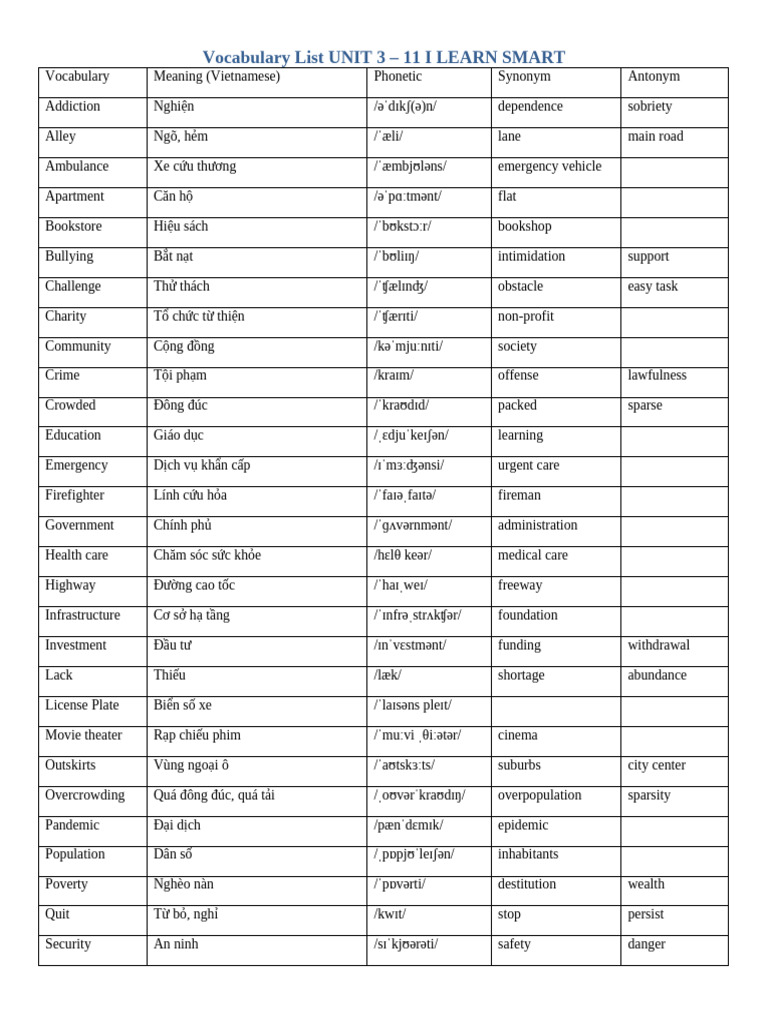 Vocabulary List UNIT 3 – 11 I LEARN SMART

| Vocabulary | Meaning (Vietnamese) | Phonetic | Synonym | Antonym |
|---|---|---|---|---|
| Addiction | Nghiện | /əˈdɪkʃ(ə)n/ | dependence | sobriety |
| Alley | Ngõ, hẻm | /ˈæli/ | lane | main road |
| Ambulance | Xe cứu thương | /ˈæmbjʊləns/ | emergency vehicle | |
| Apartment | Căn hộ | /əˈpɑːtmənt/ | flat | |
| Bookstore | Hiệu sách | /ˈbʊkstɔːr/ | bookshop | |
| Bullying | Bắt nạt | /ˈbʊliɪŋ/ | intimidation | support |
| Challenge | Thử thách | /ˈʧælɪnʤ/ | obstacle | easy task |
| Charity | Tổ chức từ thiện | /ˈʧærɪti/ | non-profit | |
| Community | Cộng đồng | /kəˈmjuːnɪti/ | society | |
| Crime | Tội phạm | /kraɪm/ | offense | lawfulness |
| Crowded | Đông đúc | /ˈkraʊdɪd/ | packed | sparse |
| Education | Giáo dục | /ˌɛdjuˈkeɪʃən/ | learning | |
| Emergency | Dịch vụ khẩn cấp | /ɪˈmɜːʤənsi/ | urgent care | |
| Firefighter | Lính cứu hỏa | /ˈfaɪəˌfaɪtə/ | fireman | |
| Government | Chính phủ | /ˈɡʌvərnmənt/ | administration | |
| Health care | Chăm sóc sức khỏe | /hɛlθ keər/ | medical care | |
| Highway | Đường cao tốc | /ˈhaɪˌweɪ/ | freeway | |
| Infrastructure | Cơ sở hạ tầng | /ˈɪnfrəˌstrʌkʧər/ | foundation | |
| Investment | Đầu tư | /ɪnˈvɛstmənt/ | funding | withdrawal |
| Lack | Thiếu | /læk/ | shortage | abundance |
| License Plate | Biển số xe | /ˈlaɪsəns pleɪt/ | | |
| Movie theater | Rạp chiếu phim | /ˈmuːvi ˌθiːətər/ | cinema | |
| Outskirts | Vùng ngoại ô | /ˈaʊtskɜːts/ | suburbs | city center |
| Overcrowding | Quá đông đúc, quá tải | /ˌoʊvərˈkraʊdɪŋ/ | overpopulation | sparsity |
| Pandemic | Đại dịch | /pænˈdɛmɪk/ | epidemic | |
| Population | Dân số | /ˌpɒpjʊˈleɪʃən/ | inhabitants | |
| Poverty | Nghèo nàn | /ˈpɒvərti/ | destitution | wealth |
| Quit | Từ bỏ, nghỉ | /kwɪt/ | stop | persist |
| Security | An ninh | /sɪˈkjʊərəti/ | safety | danger |